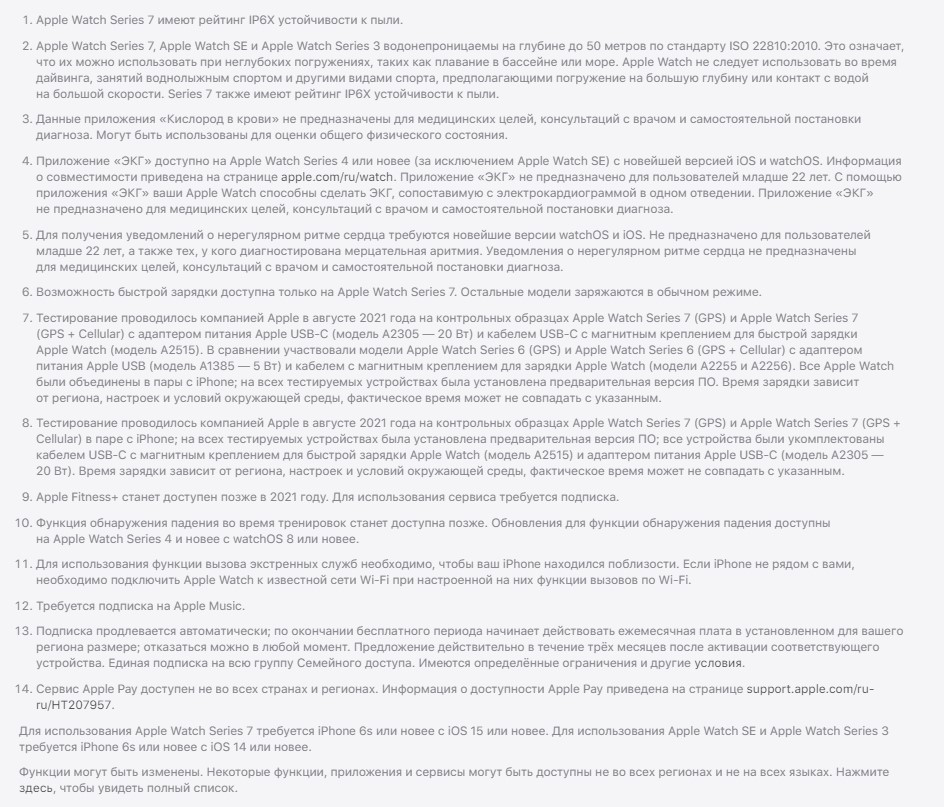 1. Apple Watch Series 7 имеют рейтинг IP6X устойчивости к пыли.

2. Apple Watch Series 7, Apple Watch SE и Apple Watch Series 3 водонепроницаемы на глубине до 50 метров по стандарту ISO 22810:2010. Это означает, что их можно использовать при неглубоких погружениях, таких как плавание в бассейне или море. Apple Watch не следует использовать во время дайвинга, занятий воднолыжным спортом и другими видами спорта, предполагающими погружение на большую глубину или контакт с водой на большой скорости. Series 7 также имеют рейтинг IP6X устойчивости к пыли.

3. Данные приложения «Кислород в крови» не предназначены для медицинских целей, консультаций с врачом и самостоятельной постановки диагноза. Могут быть использованы для оценки общего физического состояния.

4. Приложение «ЭКГ» доступно на Apple Watch Series 4 или новее (за исключением Apple Watch SE) с новейшей версией iOS и watchOS. Информация о совместимости приведена на странице apple.com/ru/watch. Приложение «ЭКГ» не предназначено для пользователей младше 22 лет. С помощью приложения «ЭКГ» ваши Apple Watch способны сделать ЭКГ, сопоставимую с электрокардиограммой в одном отведении. Приложение «ЭКГ» не предназначено для медицинских целей, консультаций с врачом и самостоятельной постановки диагноза.

5. Для получения уведомлений о нерегулярном ритме сердца требуются новейшие версии watchOS и iOS. Не предназначено для пользователей младше 22 лет, а также тех, у кого диагностирована мерцательная аритмия. Уведомления о нерегулярном ритме сердца не предназначены для медицинских целей, консультаций с врачом и самостоятельной постановки диагноза.

6. Возможность быстрой зарядки доступна только на Apple Watch Series 7. Остальные модели заряжаются в обычном режиме.

7. Тестирование проводилось компанией Apple в августе 2021 года на контрольных образцах Apple Watch Series 7 (GPS) и Apple Watch Series 7 (GPS + Cellular) с адаптером питания Apple USB-C (модель A2305 — 20 Вт) и кабелем USB-C с магнитным креплением для быстрой зарядки Apple Watch (модель A2515). В сравнении участвовали модели Apple Watch Series 6 (GPS) и Apple Watch Series 6 (GPS + Cellular) с адаптером питания Apple USB (модель A1385 — 5 Вт) и кабелем с магнитным креплением для зарядки Apple Watch (модели A2255 и A2256). Все Apple Watch были объединены в пары с iPhone; на всех тестируемых устройствах была установлена предварительная версия ПО. Время зарядки зависит от региона, настроек и условий окружающей среды, фактическое время может не совпадать с указанным.

8. Тестирование проводилось компанией Apple в августе 2021 года на контрольных образцах Apple Watch Series 7 (GPS) и Apple Watch Series 7 (GPS + Cellular) в паре с iPhone; на всех тестируемых устройствах была установлена предварительная версия ПО; все устройства были укомплектованы кабелем USB-C с магнитным креплением для быстрой зарядки Apple Watch (модель A2515) и адаптером питания Apple USB-C (модель A2305 — 20 Вт). Время зарядки зависит от региона, настроек и условий окружающей среды, фактическое время может не совпадать с указанным.

9. Apple Fitness+ станет доступен позже в 2021 году. Для использования сервиса требуется подписка.

10. Функция обнаружения падения во время тренировок станет доступна позже. Обновления для функции обнаружения падения доступны на Apple Watch Series 4 и новее с watchOS 8 или новее.

11. Для использования функции вызова экстренных служб необходимо, чтобы ваш iPhone находился поблизости. Если iPhone не рядом с вами, необходимо подключить Apple Watch к известной сети Wi-Fi при настроенной на них функции вызовов по Wi-Fi.

12. Требуется подписка на Apple Music.

13. Подписка продлевается автоматически; по окончании бесплатного периода начинает действовать ежемесячная плата в установленном для вашего региона размере; отказаться можно в любой момент. Предложение действительно в течение трёх месяцев после активации соответствующего устройства. Единая подписка на всю группу Семейного доступа. Имеются определённые ограничения и другие условия.

14. Сервис Apple Pay доступен не во всех странах и регионах. Информация о доступности Apple Pay приведена на странице support.apple.com/ru-ru/HT207957.

Для использования Apple Watch Series 7 требуется iPhone 6s или новее с iOS 15 или новее. Для использования Apple Watch SE и Apple Watch Series 3 требуется iPhone 6s или новее с iOS 14 или новее.

Функции могут быть изменены. Некоторые функции, приложения и сервисы могут быть доступны не во всех регионах и не на всех языках. Нажмите здесь, чтобы увидеть полный список.